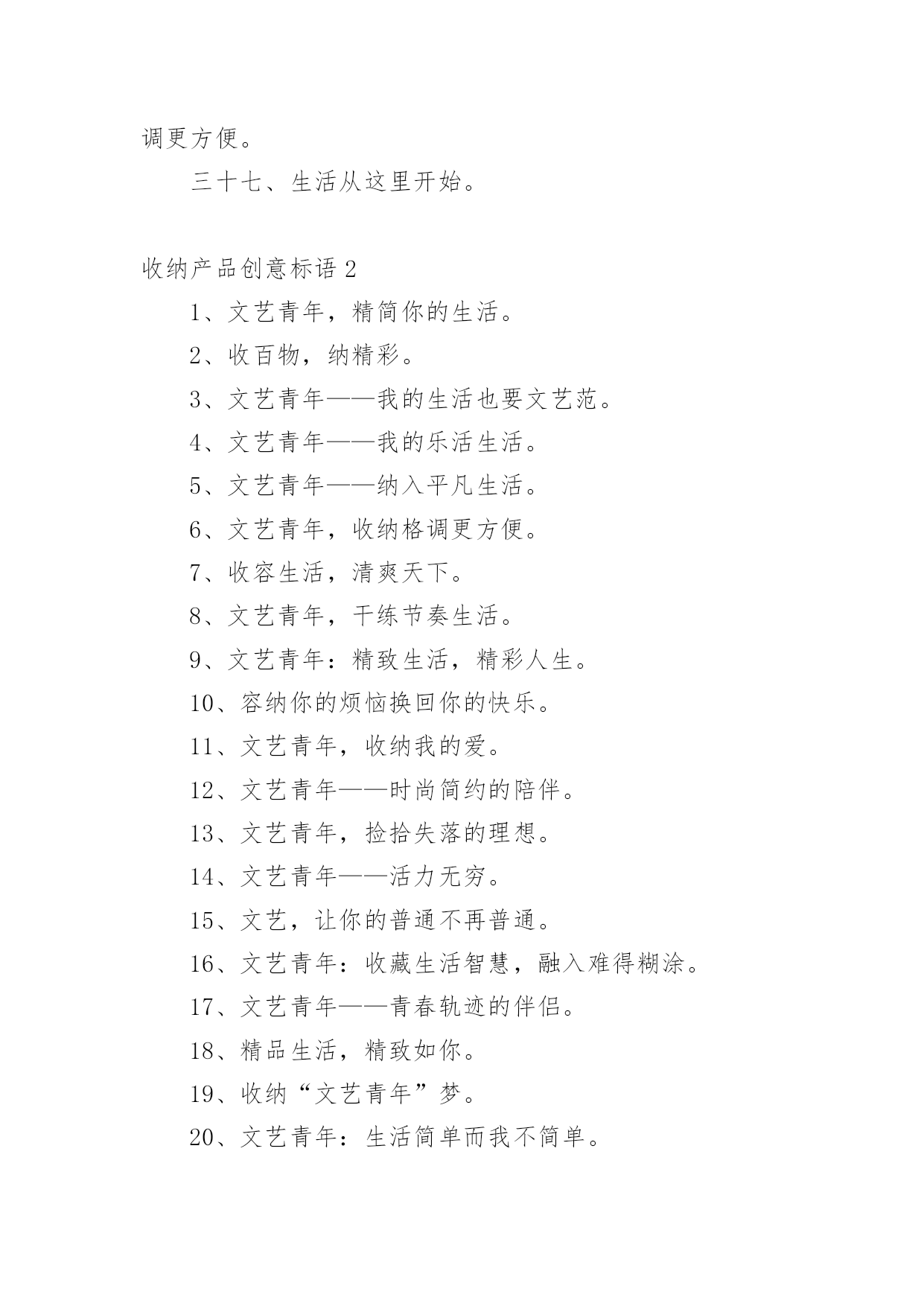 调更方便。

三十七、生活从这里开始。

收纳产品创意标语 2

1、文艺青年，精简你的生活。

2、收百物，纳精彩。

3、文艺青年——我的生活也要文艺范。

4、文艺青年——我的乐活生活。

5、文艺青年——纳入平凡生活。

6、文艺青年，收纳格调更方便。

7、收容生活，清爽天下。

8、文艺青年，干练节奏生活。

9、文艺青年：精致生活，精彩人生。

10、容纳你的烦恼换回你的快乐。

11、文艺青年，收纳我的爱。

12、文艺青年——时尚简约的陪伴。

13、文艺青年，捡拾失落的理想。

14、文艺青年——活力无穷。

15、文艺，让你的普通不再普通。

16、文艺青年：收藏生活智慧，融入难得糊涂。

17、文艺青年——青春轨迹的伴侣。

18、精品生活，精致如你。

19、收纳“文艺青年”梦。

20、文艺青年：生活简单而我不简单。